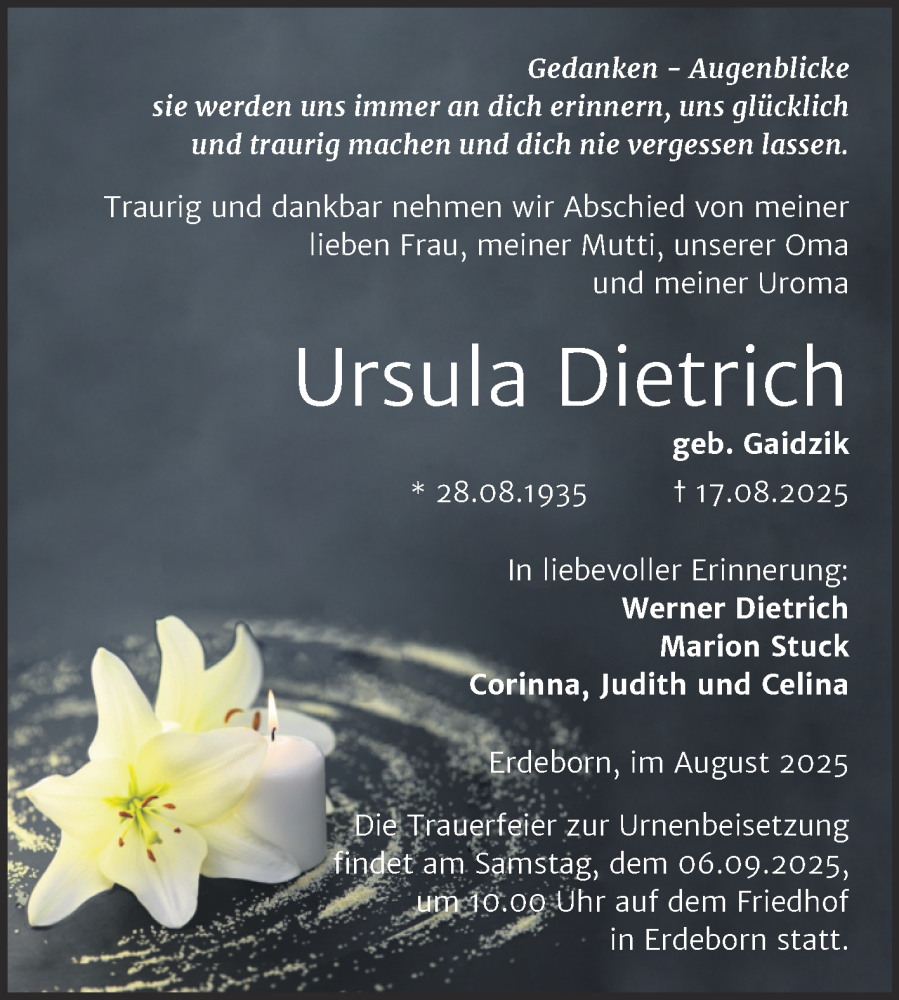 Gedanken – Augenblicke
sie werden uns immer an dich erinnern, uns glücklich und traurig machen und dich nie vergessen lassen.

Traurig und dankbar nehmen wir Abschied von meiner lieben Frau, meiner Mutti, unserer Oma und meiner Uroma

Ursula Dietrich

geb. Gaidzik

* 28.08.1935 † 17.08.2025

In liebevoller Erinnerung:
Werner Dietrich
Marion Stuck
Corinna, Judith und Celina

Erdeborn, im August 2025

Die Trauerfeier zur Urnenbeisetzung findet am Samstag, dem 06.09.2025, um 10.00 Uhr auf dem Friedhof in Erdeborn statt.